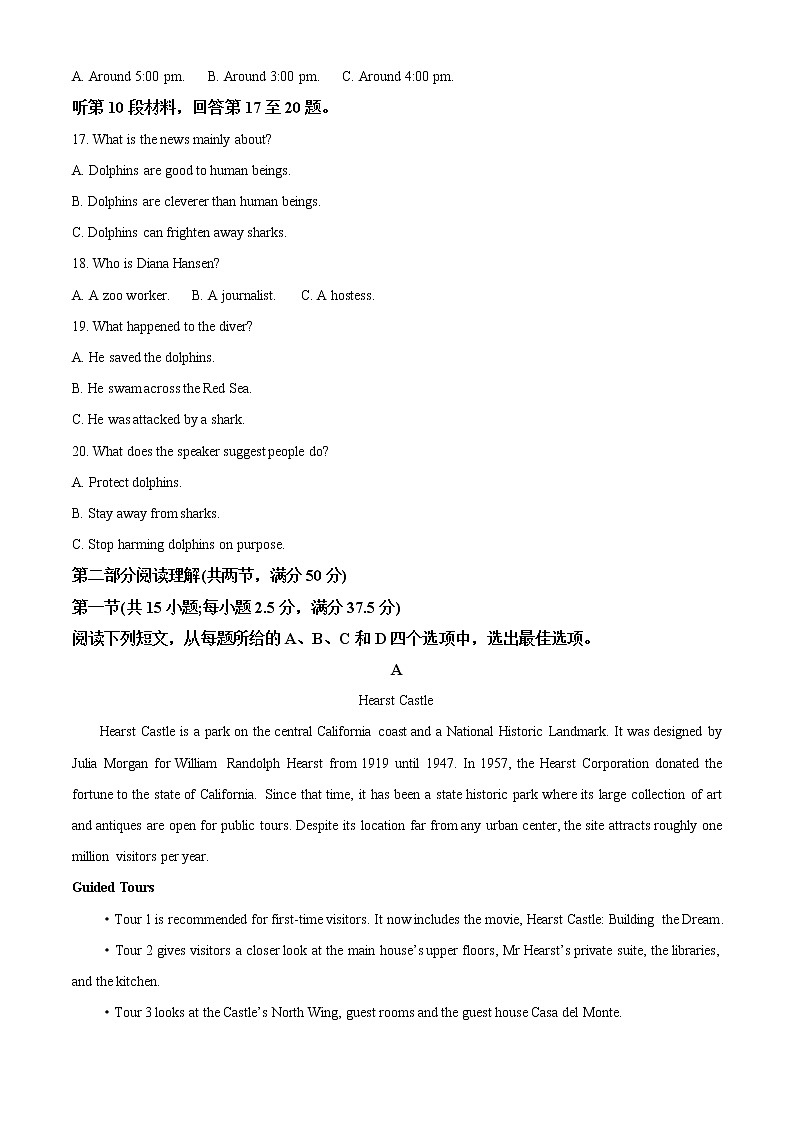 A. Around 5:00 pm.  B. Around 3:00 pm.  C. Around 4:00 pm.

听第 10 段材料，回答第 17 至 20 题。

17. What is the news mainly about?

A. Dolphins are good to human beings.

B. Dolphins are cleverer than human beings.

C. Dolphins can frighten away sharks.

18. Who is Diana Hansen?

A. A zoo worker.  B. A journalist.  C. A hostess.

19. What happened to the diver?

A. He saved the dolphins.

B. He swam across the Red Sea.

C. He was attacked by a shark.

20. What does the speaker suggest people do?

A. Protect dolphins.

B. Stay away from sharks.

C. Stop harming dolphins on purpose.

第二部分阅读理解(共两节，满分 50 分)

第一节(共 15 小题;每小题 2.5 分，满分 37.5 分)

阅读下列短文，从每题所给的 A、B、C 和 D 四个选项中，选出最佳选项。

A

Hearst Castle

Hearst Castle is a park on the central California coast and a National Historic Landmark. It was designed by Julia Morgan for William Randolph Hearst from 1919 until 1947. In 1957, the Hearst Corporation donated the fortune to the state of California. Since that time, it has been a state historic park where its large collection of art and antiques are open for public tours. Despite its location far from any urban center, the site attracts roughly one million visitors per year.

Guided Tours

• Tour 1 is recommended for first-time visitors. It now includes the movie, Hearst Castle: Building the Dream.

• Tour 2 gives visitors a closer look at the main house's upper floors, Mr Hearst's private suite, the libraries, and the kitchen.

• Tour 3 looks at the Castle's North Wing, guest rooms and the guest house Casa del Monte.